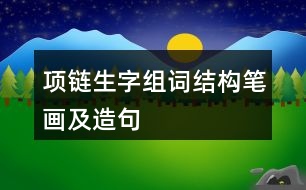 项链生字组词结构笔画及造句